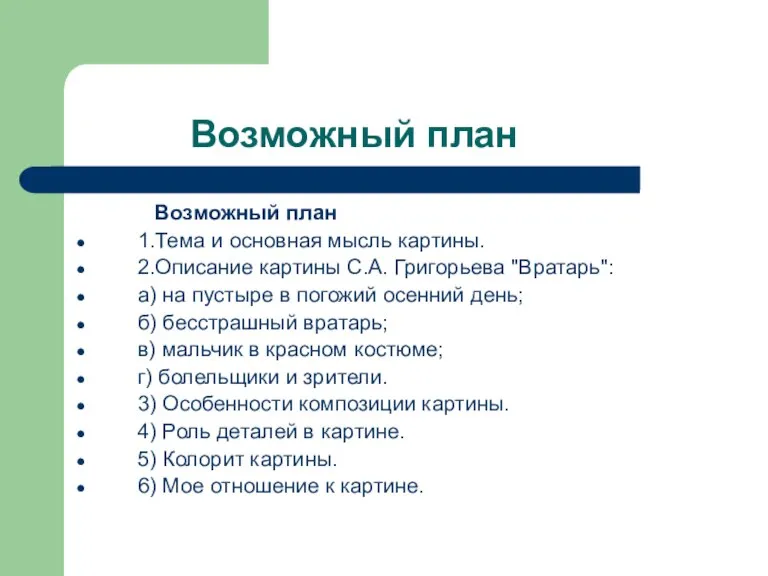 Возможный план

Возможный план

- 1.Тема и основная мысль картины.
- 2.Описание картины С.А. Григорьева "Вратарь":
- а) на пустыре в погожий осенний день;
- б) бесстрашный вратарь;
- в) мальчик в красном костюме;
- г) болельщики и зрители.
- 3) Особенности композиции картины.
- 4) Роль деталей в картине.
- 5) Колорит картины.
- 6) Мое отношение к картине.